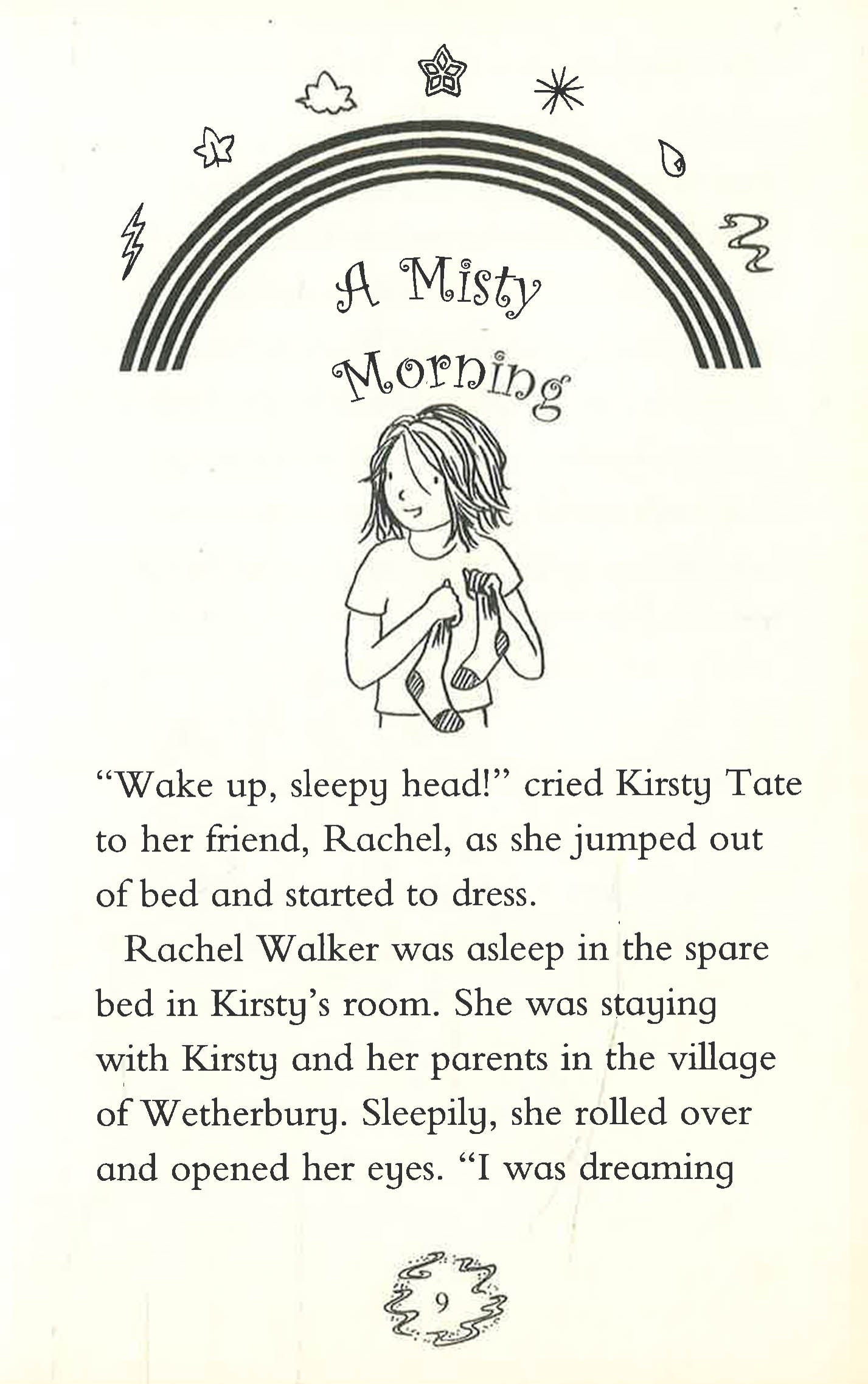 A Misty Morning

"Wake up, sleepy head!" cried Kirsty Tate to her friend, Rachel, as she jumped out of bed and started to dress.

Rachel Walker was asleep in the spare bed in Kirsty's room. She was staying with Kirsty and her parents in the village of Wetherbury. Sleepily, she rolled over and opened her eyes. "I was dreaming

9